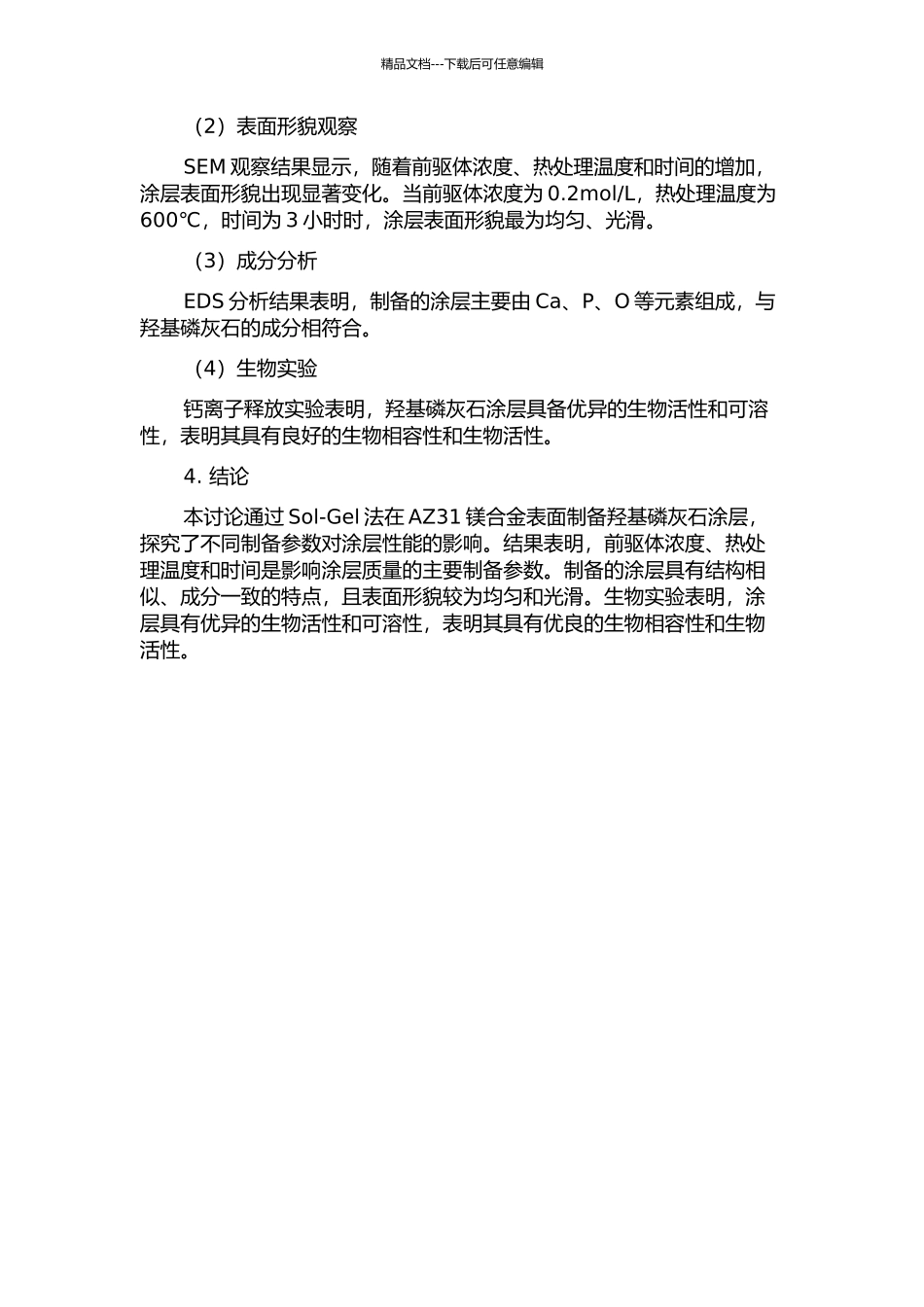 精品文档---下载后可任意编辑

（2）表面形貌观察

SEM 观察结果显示，随着前驱体浓度、热处理温度和时间的增加，涂层表面形貌出现显著变化。当前驱体浓度为 0.2mol/L，热处理温度为 600℃，时间为 3 小时时，涂层表面形貌最为均匀、光滑。

（3）成分分析

EDS 分析结果表明，制备的涂层主要由 Ca、P、O 等元素组成，与羟基磷灰石的成分相符合。

（4）生物实验

钙离子释放实验表明，羟基磷灰石涂层具备优异的生物活性和可溶性，表明其具有良好的生物相容性和生物活性。

4. 结论

本讨论通过 Sol-Gel 法在 AZ31 镁合金表面制备羟基磷灰石涂层，探究了不同制备参数对涂层性能的影响。结果表明，前驱体浓度、热处理温度和时间是影响涂层质量的主要制备参数。制备的涂层具有结构相似、成分一致的特点，且表面形貌较为均匀和光滑。生物实验表明，涂层具有优异的生物活性和可溶性，表明其具有优良的生物相容性和生物活性。